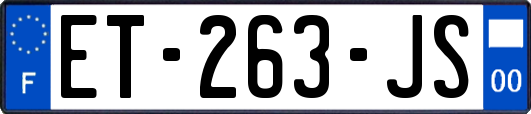 F

ET-263-JS

00